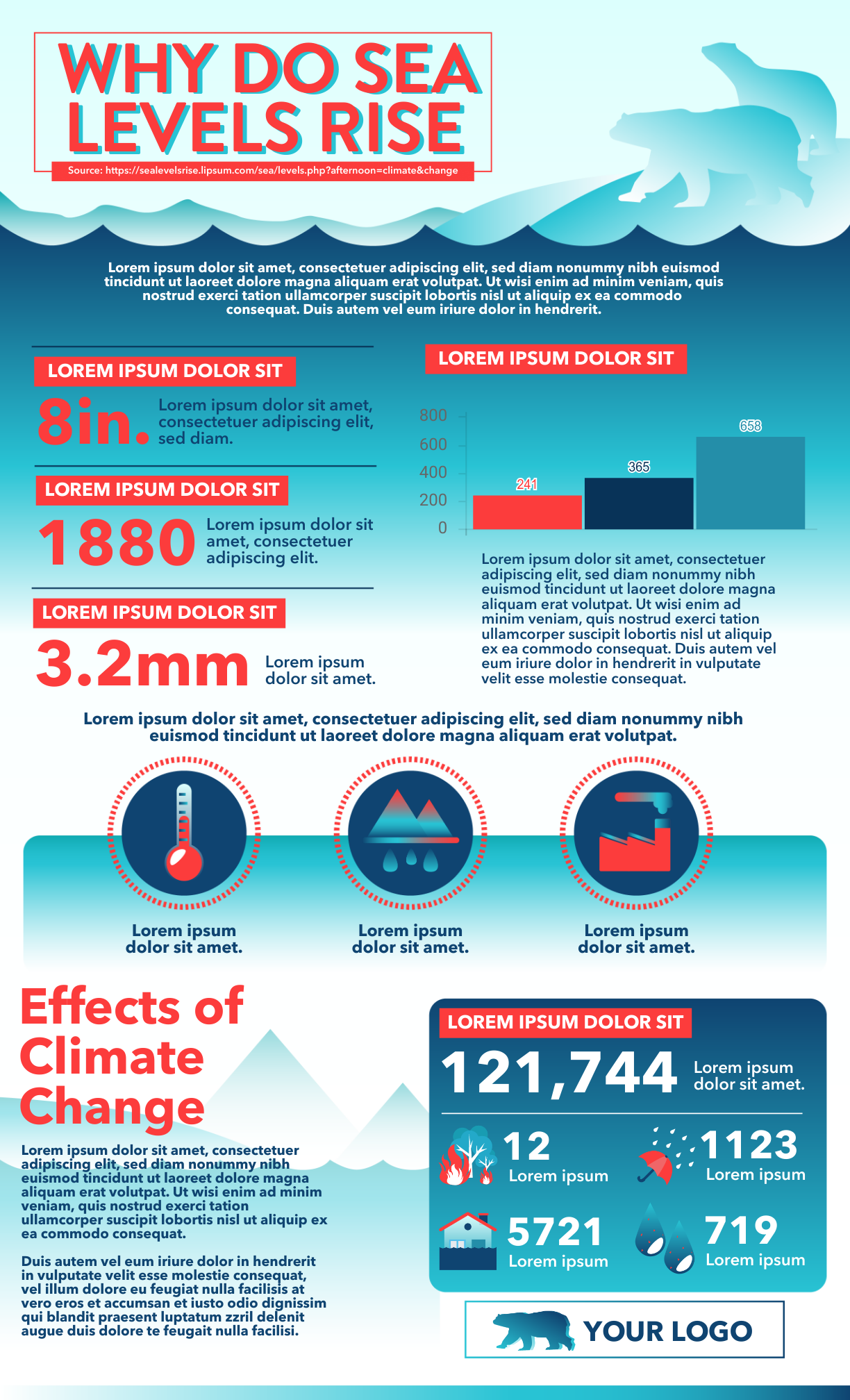 WHY DO SEA LEVELS RISE

Source: https://sealevelsrise.lipsum.com/sea/levels.php?afternoon=climate&change

Lorem ipsum dolor sit amet, consectetuer adipiscing elit, sed diam nonummy nibh euismod tincidunt ut laoreet dolore magna aliquam erat volutpat. Ut wisi enim ad minim veniam, quis nostrud exerci tation ullamcorper suscipit lobortis nisl ut aliquip ex ea commodo consequat. Duis autem vel eum iriure dolor in hendrerit.

LOREM IPSUM DOLOR SIT

8in. Lorem ipsum dolor sit amet, consectetuer adipiscing elit, sed diam.

LOREM IPSUM DOLOR SIT

1880 Lorem ipsum dolor sit amet, consectetuer adipiscing elit.

LOREM IPSUM DOLOR SIT

3.2mm Lorem ipsum dolor sit amet.

LOREM IPSUM DOLOR SIT

800
600
400
200
0

241
365
658

Lorem ipsum dolor sit amet, consectetuer adipiscing elit, sed diam nonummy nibh euismod tincidunt ut laoreet dolore magna aliquam erat volutpat. Ut wisi enim ad minim veniam, quis nostrud exerci tation ullamcorper suscipit lobortis nisl ut aliquip ex ea commodo consequat. Duis autem vel eum iriure dolor in hendrerit in vulputate velit esse molestie consequat.

Lorem ipsum dolor sit amet, consectetuer adipiscing elit, sed diam nonummy nibh euismod tincidunt ut laoreet dolore magna aliquam erat volutpat.

Lorem ipsum dolor sit amet.

Lorem ipsum dolor sit amet.

Lorem ipsum dolor sit amet.

Effects of Climate Change

Lorem ipsum dolor sit amet, consectetuer adipiscing elit, sed diam nonummy nibh euismod tincidunt ut laoreet dolore magna aliquam erat volutpat. Ut wisi enim ad minim veniam, quis nostrud exerci tation ullamcorper suscipit lobortis nisl ut aliquip ex ea commodo consequat.

Duis autem vel eum iriure dolor in hendrerit in vulputate velit esse molestie consequat, vel illum dolore eu feugiat nulla facilisis at vero eros et accumsan et iusto odio dignissim qui blandit praesent luptatum zzril delenit augue duis dolore te feugait nulla facilisi.

LOREM IPSUM DOLOR SIT

121,744 Lorem ipsum dolor sit amet.

12 Lorem ipsum

1123 Lorem ipsum

5721 Lorem ipsum

719 Lorem ipsum

YOUR LOGO